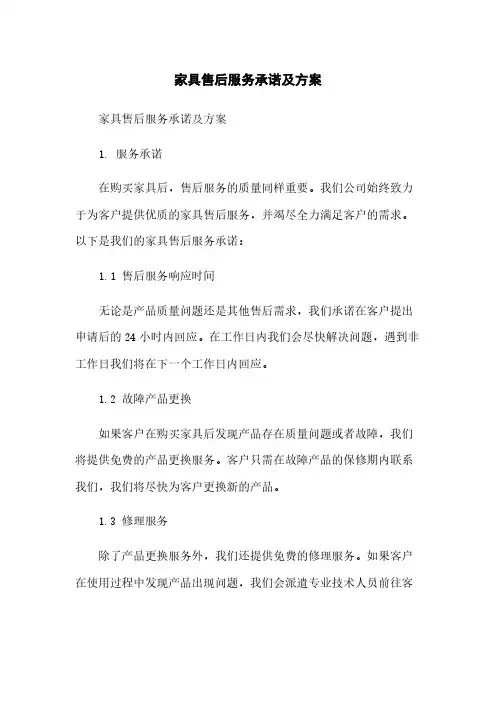 家具售后服务承诺及方案

家具售后服务承诺及方案

1. 服务承诺

在购买家具后，售后服务的质量同样重要。我们公司始终致力于为客户提供优质的家具售后服务，并竭尽全力满足客户的需求。以下是我们的家具售后服务承诺：

1.1 售后服务响应时间

无论是产品质量问题还是其他售后需求，我们承诺在客户提出申请后的 24 小时内回应。在工作日内我们会尽快解决问题，遇到非工作日我们将在下一个工作日内回应。

1.2 故障产品更换

如果客户在购买家具后发现产品存在质量问题或者故障，我们将提供免费的产品更换服务。客户只需在故障产品的保修期内联系我们，我们将尽快为客户更换新的产品。

1.3 修理服务

除了产品更换服务外，我们还提供免费的修理服务。如果客户在使用过程中发现产品出现问题，我们会派遣专业技术人员前往客